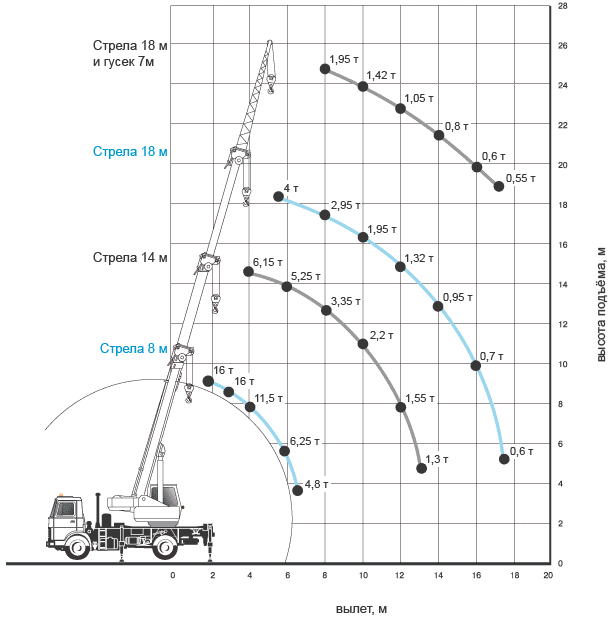 Стрела 18 м
и гусек 7м

Стрела 18 м

Стрела 14 м

Стрела 8 м

1,95 т
1,42 т
1,05 т
0,8 т
0,6 т
0,55 т

4 т
2,95 т
1,95 т
1,32 т
0,95 т
0,7 т
0,6 т

6,15 т
5,25 т
3,35 т
2,2 т
1,55 т
1,3 т

16 т
16 т
11,5 т
6,25 т
4,8 т

28
26
24
22
20
18
16
14
12
10
8
6
4
2
0

высота подъёма, м

0 2 4 6 8 10 12 14 16 18 20

вылет, м